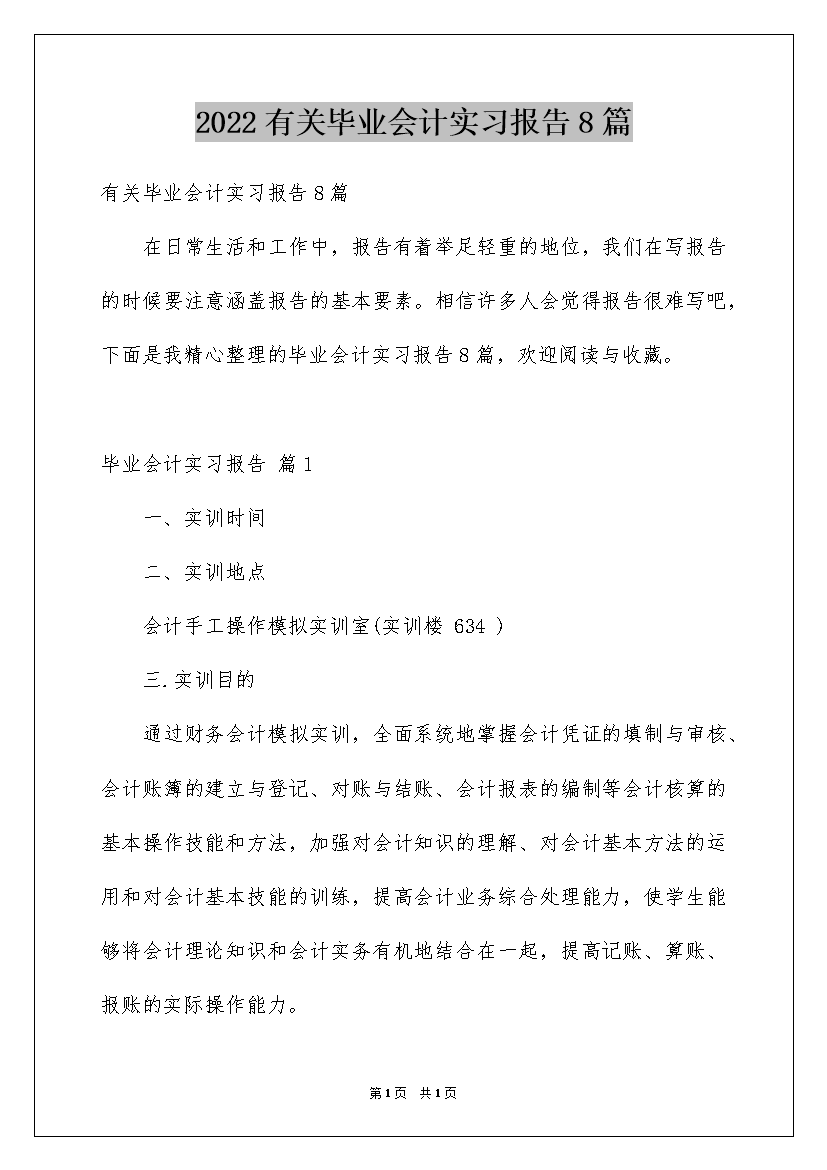 2022有关毕业会计实习报告8篇

有关毕业会计实习报告8篇

在日常生活和工作中，报告有着举足轻重的地位，我们在写报告的时候要注意涵盖报告的基本要素。相信许多人会觉得报告很难写吧，下面是我精心整理的毕业会计实习报告8篇，欢迎阅读与收藏。

毕业会计实习报告 篇1

一、实训时间

二、实训地点

会计手工操作模拟实训室(实训楼 634 )

三.实训目的

通过财务会计模拟实训，全面系统地掌握会计凭证的填制与审核、会计账簿的建立与登记、对账与结账、会计报表的编制等会计核算的基本操作技能和方法，加强对会计知识的理解、对会计基本方法的运用和对会计基本技能的训练，提高会计业务综合处理能力，使学生能够将会计理论知识和会计实务有机地结合在一起，提高记账、算账、报账的实际操作能力。

第1页 共1页